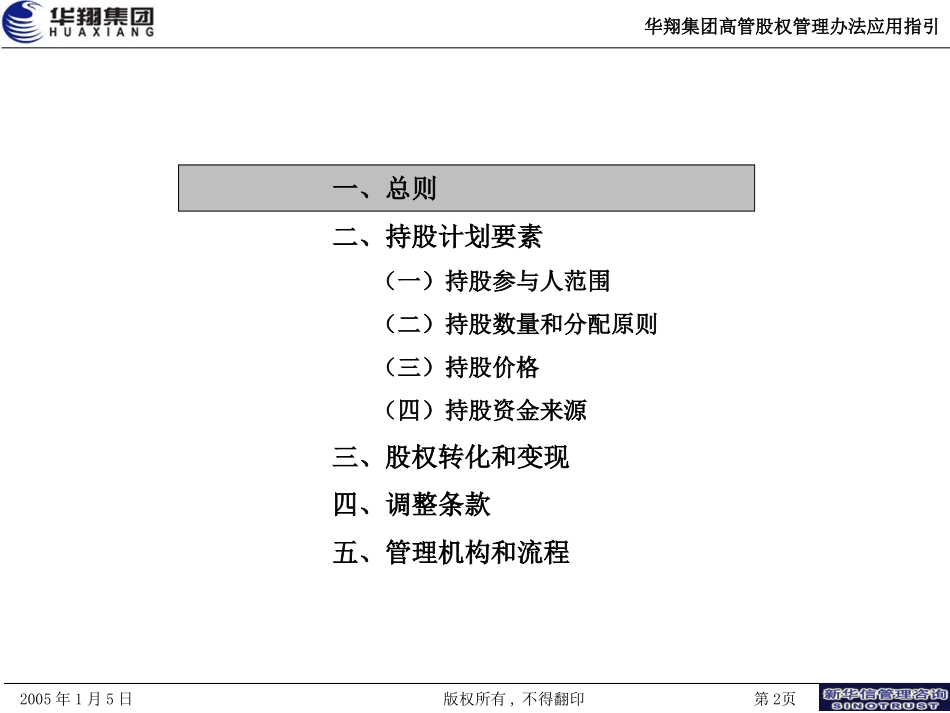 华翔集团
HUAXIANG

华翔集团高管股权管理办法应用指引

一、总则

二、持股计划要素

（一）持股参与人范围

（二）持股数量和分配原则

（三）持股价格

（四）持股资金来源

三、股权转化和变现

四、调整条款

五、管理机构和流程

2005年1月5日

版权所有，不得翻印

第2页

新华信管理咨询
SINOTRUST